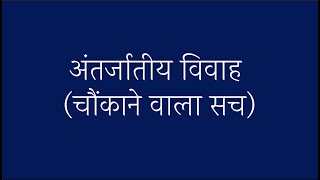 अंतर्जातीय विवाह
(चौंकाने वाला सच)